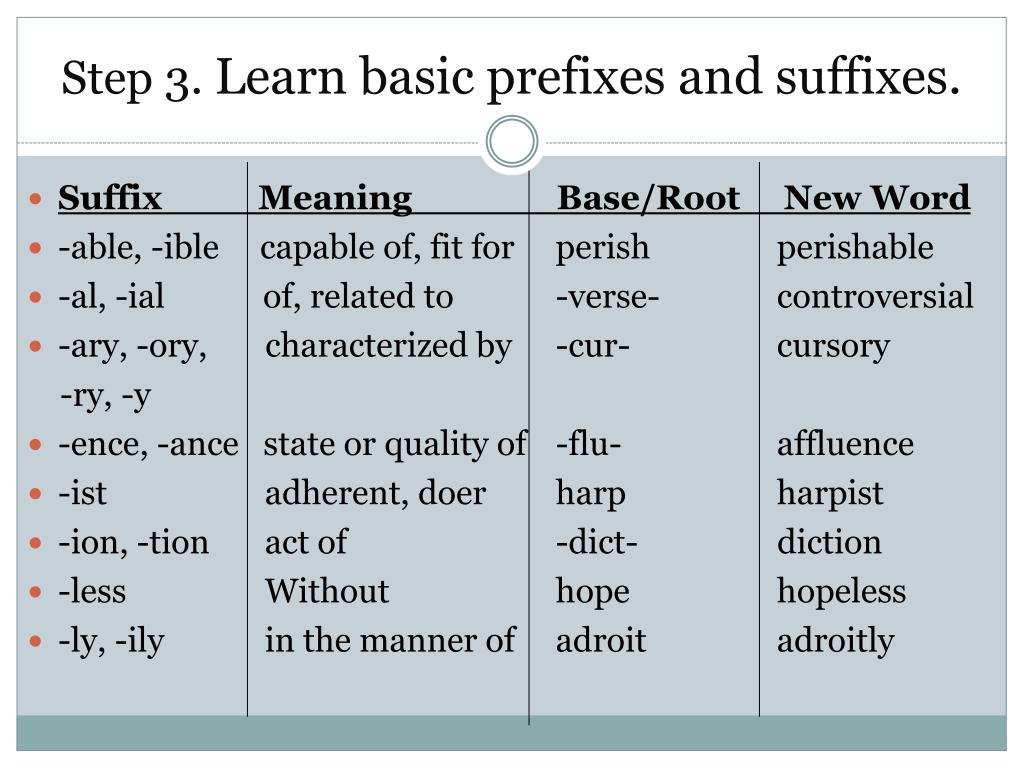 Step 3. Learn basic prefixes and suffixes.

| Suffix | Meaning | Base/Root | New Word |
|---|---|---|---|
| -able, -ible | capable of, fit for | perish | perishable |
| -al, -ial | of, related to | -verse- | controversial |
| -ary, -ory, -ry, -y | characterized by | -cur- | cursory |
| -ence, -ance | state or quality of | -flu- | affluence |
| -ist | adherent, doer | harp | harpist |
| -ion, -tion | act of | -dict- | diction |
| -less | Without | hope | hopeless |
| -ly, -ily | in the manner of | adroit | adroitly |